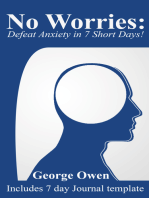 No Worries:
Defeat Anxiety in 7 Short Days!

George Owen
Includes 7 day Journal template